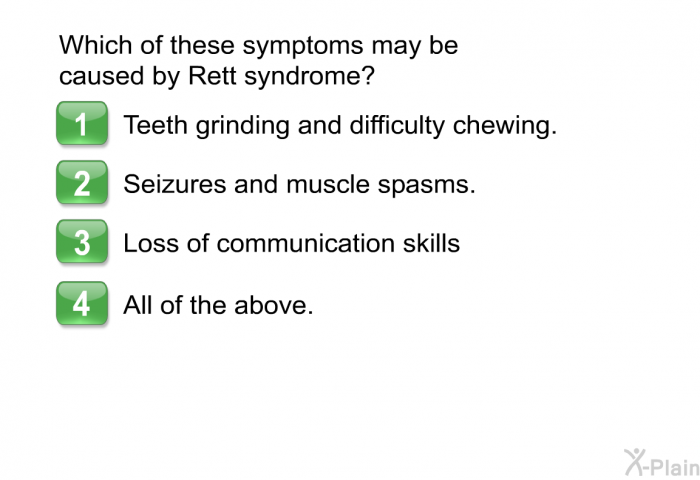 Which of these symptoms may be caused by Rett syndrome?

1 Teeth grinding and difficulty chewing.

2 Seizures and muscle spasms.

3 Loss of communication skills

4 All of the above.

X-Plain